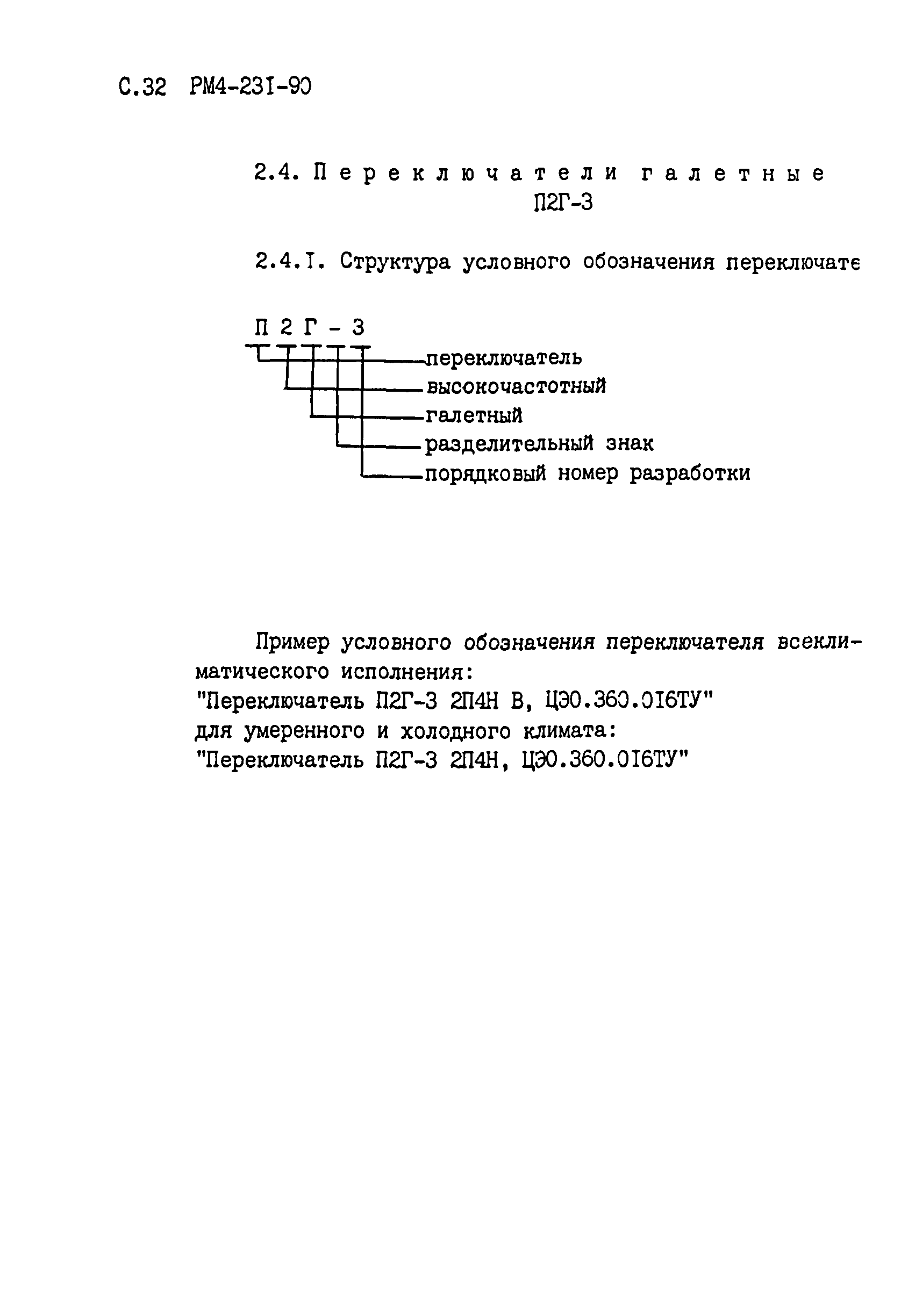 С.32 РМ4-23I-90

2.4. Переключатели галетные П2Г-3

2.4.I. Структура условного обозначения переключате

П 2 Г - 3

переключатель
высокочастотный
галетный
разделительный знак
порядковый номер разработки

Пример условного обозначения переключателя всеклиматического исполнения:
"Переключатель П2Г-3 2П4Н В, ЦЭ0.360.0I6ТУ"
для умеренного и холодного климата:
"Переключатель П2Г-3 2П4Н, ЦЭ0.360.0I6ТУ"